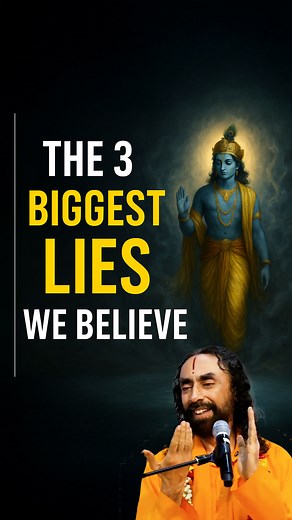 THE 3
BIGGEST
LIES
WE BELIEVE